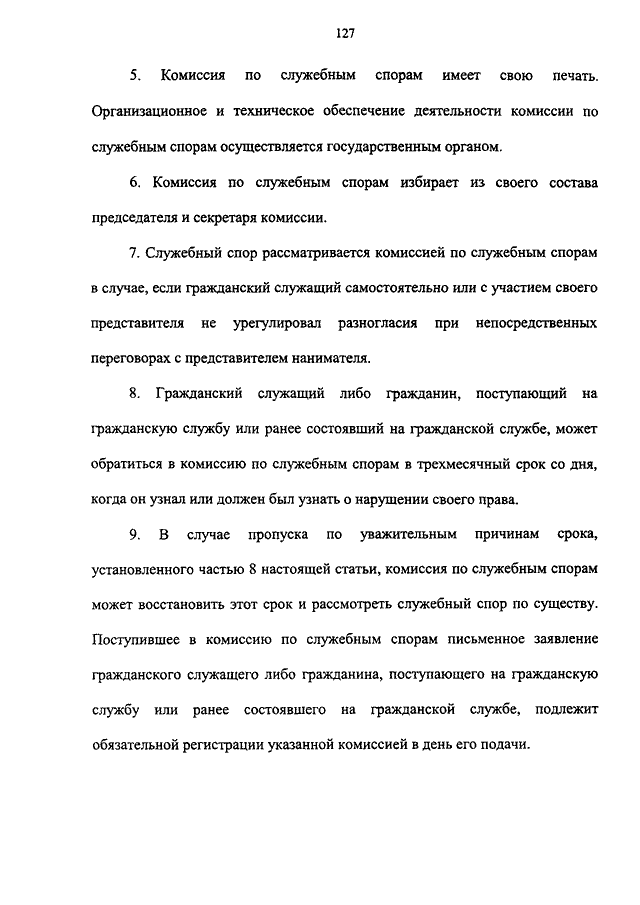 127

5. Комиссия по служебным спорам имеет свою печать. Организационное и техническое обеспечение деятельности комиссии по служебным спорам осуществляется государственным органом.

6. Комиссия по служебным спорам избирает из своего состава председателя и секретаря комиссии.

7. Служебный спор рассматривается комиссией по служебным спорам в случае, если гражданский служащий самостоятельно или с участием своего представителя не урегулировал разногласия при непосредственных переговорах с представителем нанимателя.

8. Гражданский служащий либо гражданин, поступающий на гражданскую службу или ранее состоявший на гражданской службе, может обратиться в комиссию по служебным спорам в трехмесячный срок со дня, когда он узнал или должен был узнать о нарушении своего права.

9. В случае пропуска по уважительным причинам срока, установленного частью 8 настоящей статьи, комиссия по служебным спорам может восстановить этот срок и рассмотреть служебный спор по существу. Поступившее в комиссию по служебным спорам письменное заявление гражданского служащего либо гражданина, поступающего на гражданскую службу или ранее состоявшего на гражданской службе, подлежит обязательной регистрации указанной комиссией в день его подачи.